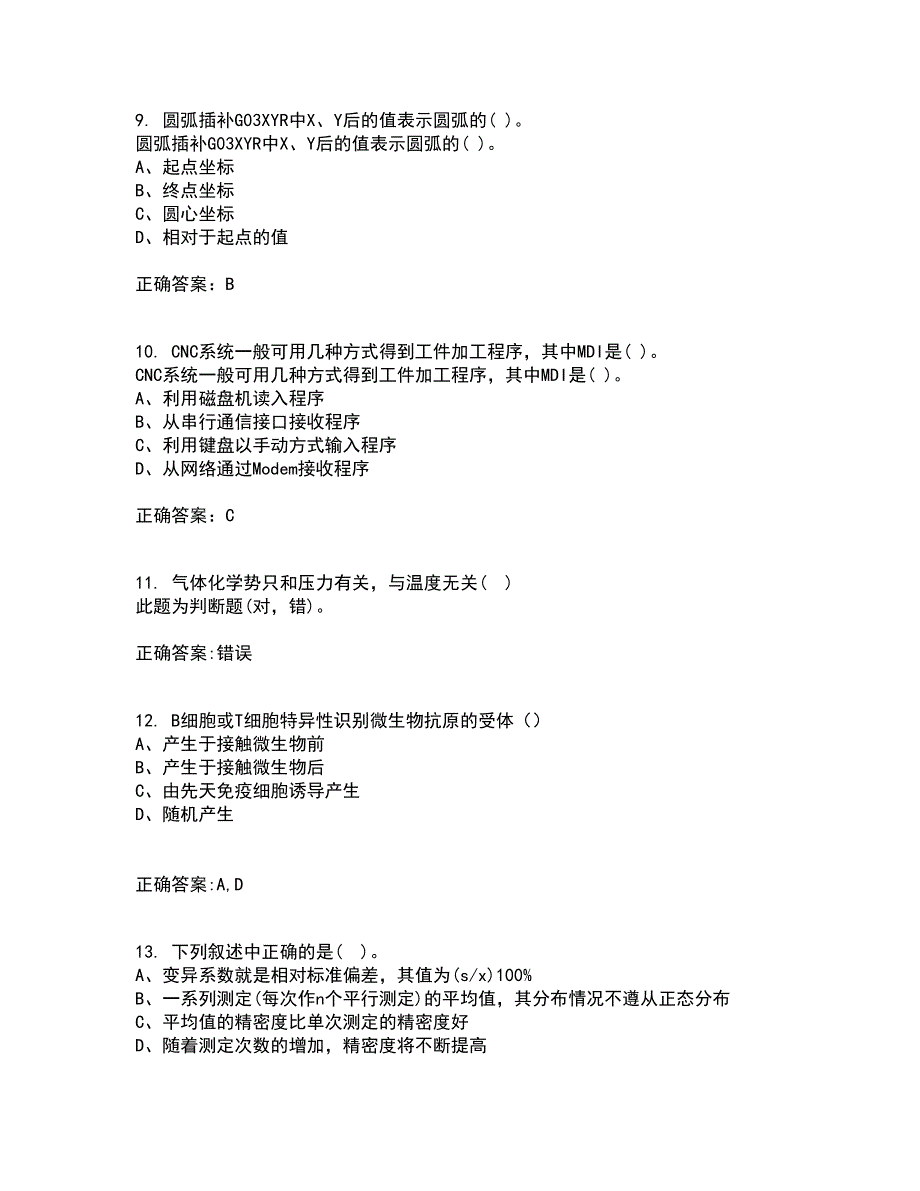 9. 圆弧插补G03XYR中X、Y后的值表示圆弧的( )。
圆弧插补G03XYR中X、Y后的值表示圆弧的( )。
A、起点坐标
B、终点坐标
C、圆心坐标
D、相对于起点的值

正确答案：B

10. CNC系统一般可用几种方式得到工件加工程序，其中MDI是( )。
CNC系统一般可用几种方式得到工件加工程序，其中MDI是( )。
A、利用磁盘机读入程序
B、从串行通信接口接收程序
C、利用键盘以手动方式输入程序
D、从网络通过Modem接收程序

正确答案：C

11. 气体化学势只和压力有关，与温度无关( )
此题为判断题(对，错)。

正确答案:错误

12. B细胞或T细胞特异性识别微生物抗原的受体（）
A、产生于接触微生物前
B、产生于接触微生物后
C、由先天免疫细胞诱导产生
D、随机产生

正确答案:A,D

13. 下列叙述中正确的是( )。
A、变异系数就是相对标准偏差，其值为(s/x)100%
B、一系列测定(每次作n个平行测定)的平均值，其分布情况不遵从正态分布
C、平均值的精密度比单次测定的精密度好
D、随着测定次数的增加，精密度将不断提高